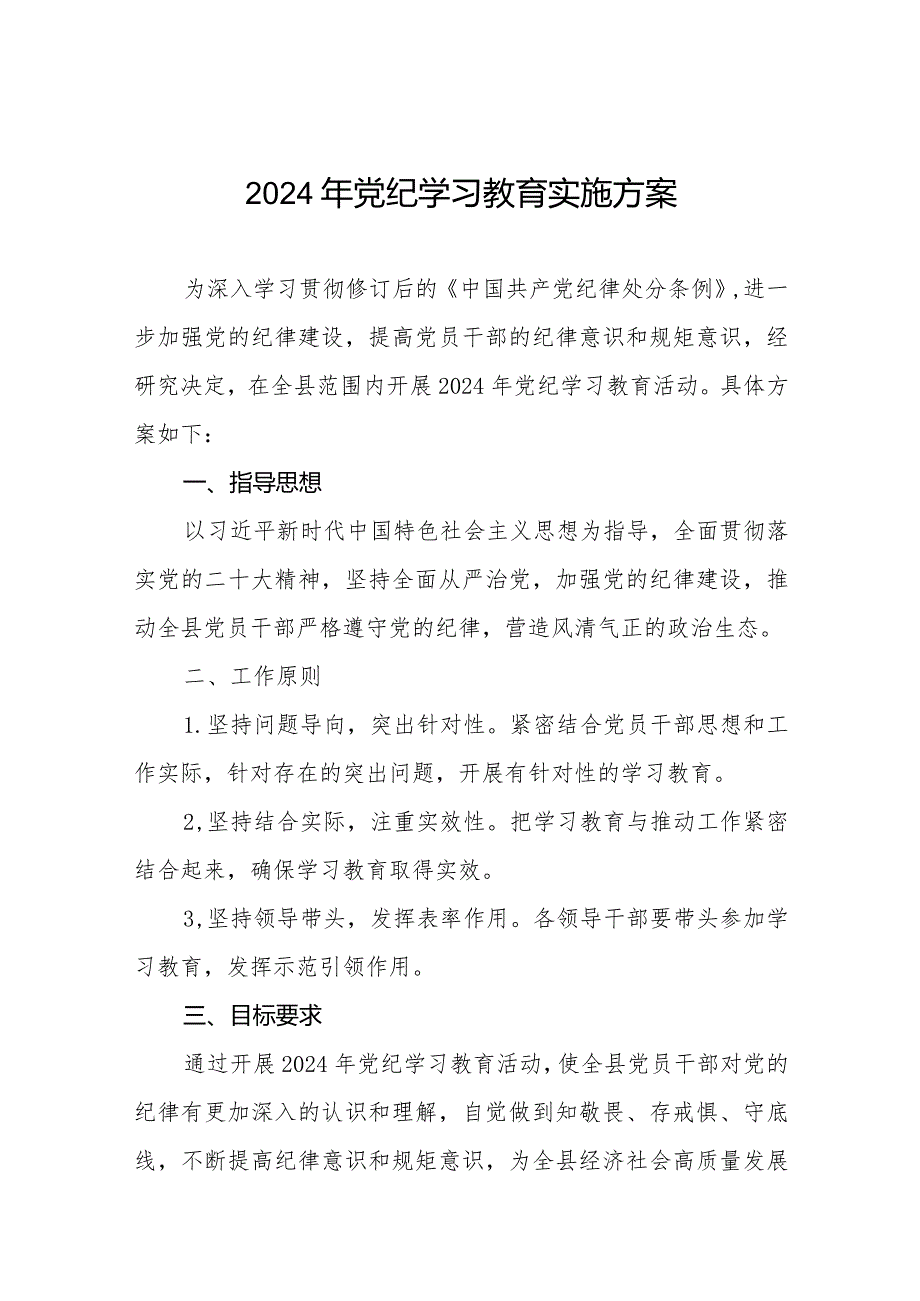 2024年党纪学习教育实施方案

为深入学习贯彻修订后的《中国共产党纪律处分条例》,进一步加强党的纪律建设，提高党员干部的纪律意识和规矩意识，经研究决定，在全县范围内开展2024年党纪学习教育活动。具体方案如下：

一、指导思想

以习近平新时代中国特色社会主义思想为指导，全面贯彻落实党的二十大精神，坚持全面从严治党，加强党的纪律建设，推动全县党员干部严格遵守党的纪律，营造风清气正的政治生态。

二、工作原则

1.坚持问题导向，突出针对性。紧密结合党员干部思想和工作实际，针对存在的突出问题，开展有针对性的学习教育。

2,坚持结合实际，注重实效性。把学习教育与推动工作紧密结合起来，确保学习教育取得实效。

3,坚持领导带头，发挥表率作用。各领导干部要带头参加学习教育，发挥示范引领作用。

三、目标要求

通过开展2024年党纪学习教育活动,使全县党员干部对党的纪律有更加深入的认识和理解，自觉做到知敬畏、存戒惧、守底线，不断提高纪律意识和规矩意识，为全县经济社会高质量发展